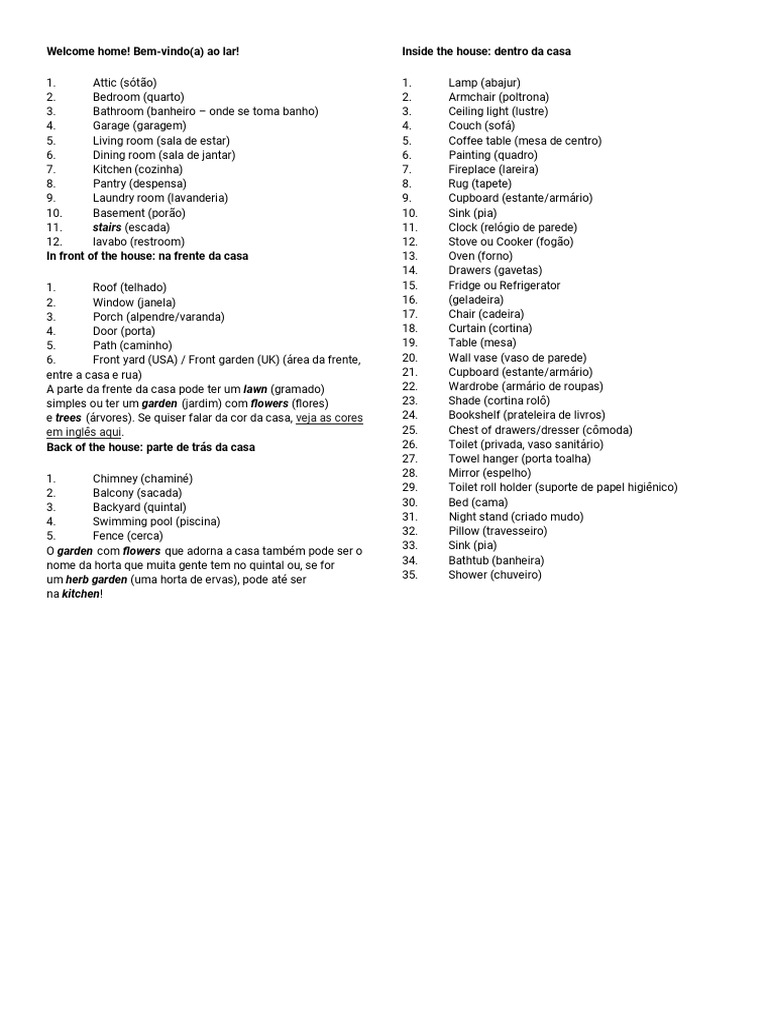 Welcome home! Bem-vindo(a) ao lar!

1. Attic (sótão)
2. Bedroom (quarto)
3. Bathroom (banheiro – onde se toma banho)
4. Garage (garagem)
5. Living room (sala de estar)
6. Dining room (sala de jantar)
7. Kitchen (cozinha)
8. Pantry (despensa)
9. Laundry room (lavanderia)
10. Basement (porão)
11. stairs (escada)
12. lavabo (restroom)

In front of the house: na frente da casa

1. Roof (telhado)
2. Window (janela)
3. Porch (alpendre/varanda)
4. Door (porta)
5. Path (caminho)
6. Front yard (USA) / Front garden (UK) (área da frente, entre a casa e rua)

A parte da frente da casa pode ter um lawn (gramado) simples ou ter um garden (jardim) com flowers (flores) e trees (árvores). Se quiser falar da cor da casa, veja as cores em inglês aqui.

Back of the house: parte de trás da casa

1. Chimney (chaminé)
2. Balcony (sacada)
3. Backyard (quintal)
4. Swimming pool (piscina)
5. Fence (cerca)

O garden com flowers que adorna a casa também pode ser o nome da horta que muita gente tem no quintal ou, se for um herb garden (uma horta de ervas), pode até ser na kitchen!

Inside the house: dentro da casa

1. Lamp (abajur)
2. Armchair (poltrona)
3. Ceiling light (lustre)
4. Couch (sofá)
5. Coffee table (mesa de centro)
6. Painting (quadro)
7. Fireplace (lareira)
8. Rug (tapete)
9. Cupboard (estante/armário)
10. Sink (pia)
11. Clock (relógio de parede)
12. Stove ou Cooker (fogão)
13. Oven (forno)
14. Drawers (gavetas)
15. Fridge ou Refrigerator
16. (geladeira)
17. Chair (cadeira)
18. Curtain (cortina)
19. Table (mesa)
20. Wall vase (vaso de parede)
21. Cupboard (estante/armário)
22. Wardrobe (armário de roupas)
23. Shade (cortina rolô)
24. Bookshelf (prateleira de livros)
25. Chest of drawers/dresser (cômoda)
26. Toilet (privada, vaso sanitário)
27. Towel hanger (porta toalha)
28. Mirror (espelho)
29. Toilet roll holder (suporte de papel higiênico)
30. Bed (cama)
31. Night stand (criado mudo)
32. Pillow (travesseiro)
33. Sink (pia)
34. Bathtub (banheira)
35. Shower (chuveiro)